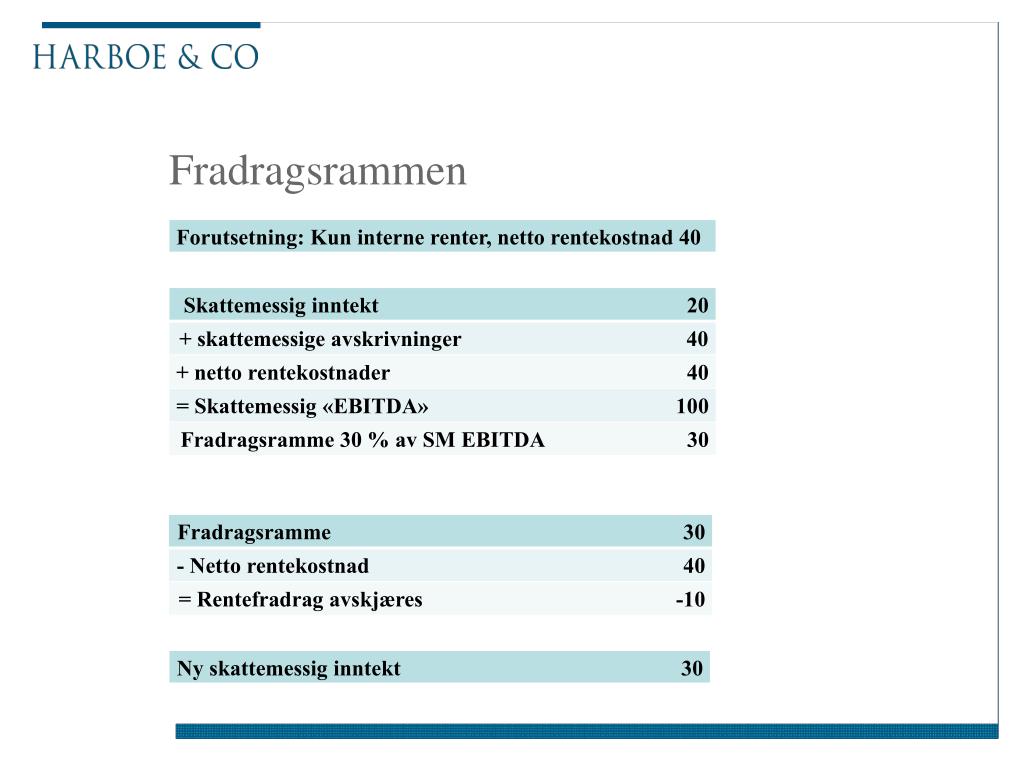 HARBOE & CO

Fradragsrammen

Forutsetning: Kun interne renter, netto rentekostnad 40

| Skattemessig inntekt | 20 |
|---|---|
| + skattemessige avskrivninger | 40 |
| + netto rentekostnader | 40 |
| = Skattemessig «EBITDA» | 100 |
| Fradragsramme 30 % av SM EBITDA | 30 |

| Fradragsramme | 30 |
|---|---|
| - Netto rentekostnad | 40 |
| = Rentefradrag avskjæres | -10 |

| Ny skattemessig inntekt | 30 |
|---|---|